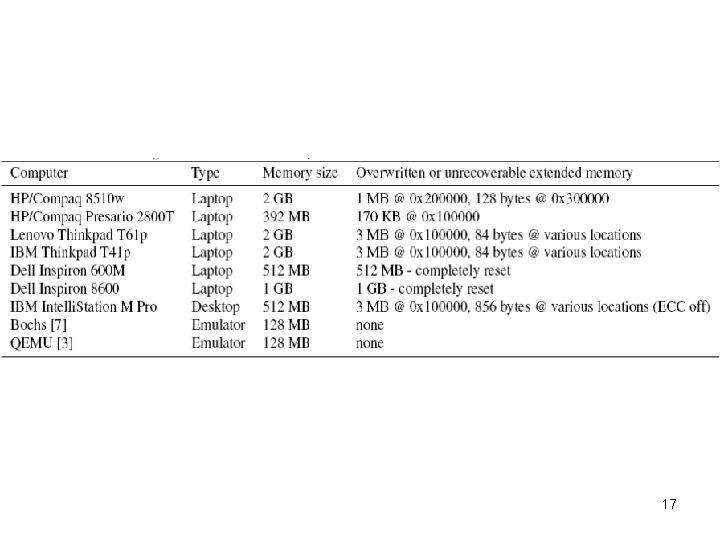 | Computer | Type | Memory size | Overwritten or unrecoverable extended memory |
|---|---|---|---|
| HP/Compaq 8510w | Laptop | 2 GB | 1 MB @ 0x200000, 128 bytes @ 0x300000 |
| HP/Compaq Presario 2800T | Laptop | 392 MB | 170 KB @ 0x100000 |
| Lenovo Thinkpad T61p | Laptop | 2 GB | 3 MB @ 0x100000, 84 bytes @ various locations |
| IBM Thinkpad T41p | Laptop | 2 GB | 3 MB @ 0x100000, 84 bytes @ various locations |
| Dell Inspiron 600M | Laptop | 512 MB | 512 MB - completely reset |
| Dell Inspiron 8600 | Laptop | 1 GB | 1 GB - completely reset |
| IBM IntelliStation M Pro | Desktop | 512 MB | 3 MB @ 0x100000, 856 bytes @ various locations (ECC off) |
| Bochs [7] | Emulator | 128 MB | none |
| QEMU [3] | Emulator | 128 MB | none |

17